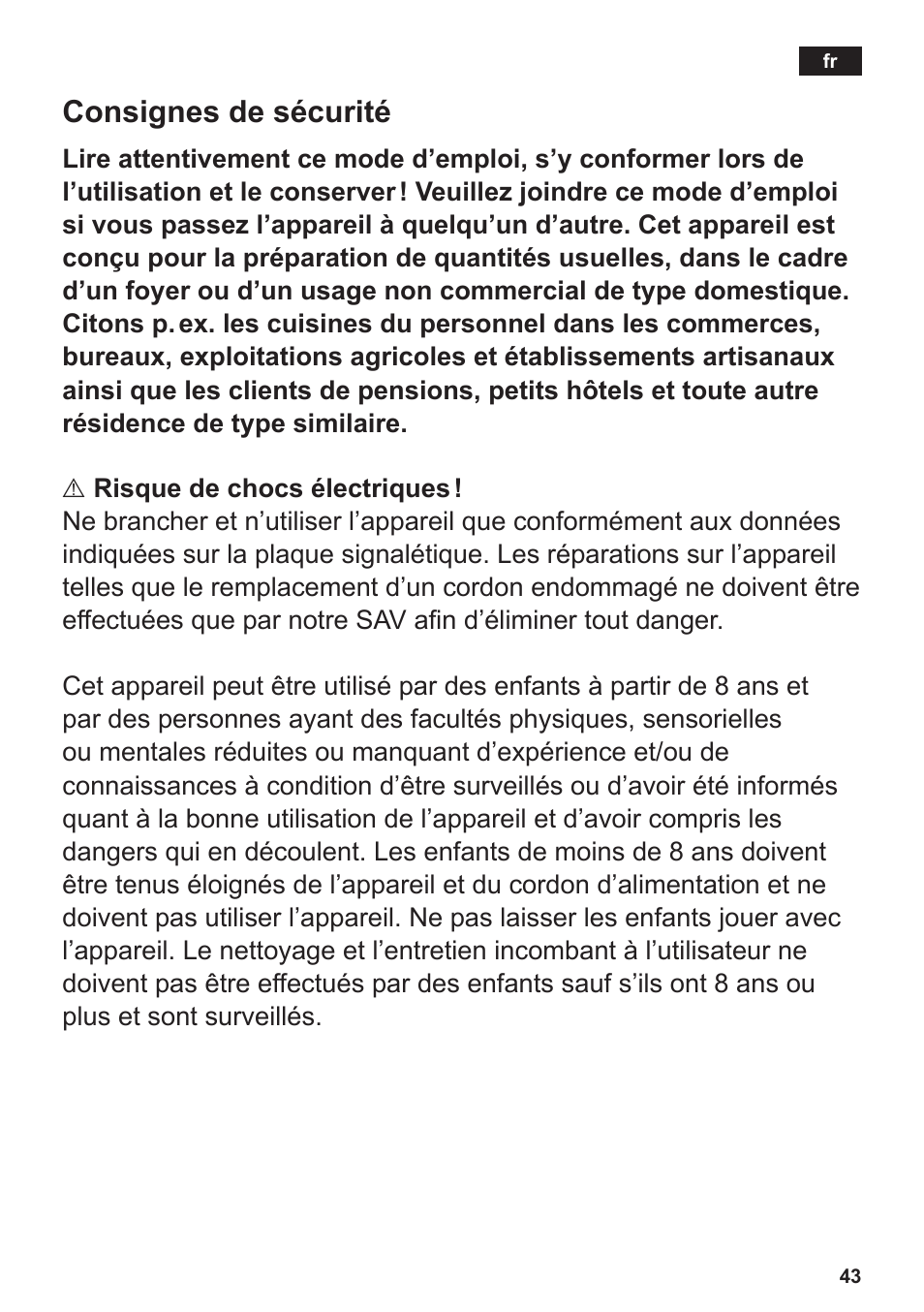 fr

Consignes de sécurité

Lire attentivement ce mode d’emploi, s’y conformer lors de l’utilisation et le conserver ! Veuillez joindre ce mode d’emploi si vous passez l’appareil à quelqu’un d’autre. Cet appareil est conçu pour la préparation de quantités usuelles, dans le cadre d’un foyer ou d’un usage non commercial de type domestique. Citons p. ex. les cuisines du personnel dans les commerces, bureaux, exploitations agricoles et établissements artisanaux ainsi que les clients de pensions, petits hôtels et toute autre résidence de type similaire.

⚠ Risque de chocs électriques !
Ne brancher et n’utiliser l’appareil que conformément aux données indiquées sur la plaque signalétique. Les réparations sur l’appareil telles que le remplacement d’un cordon endommagé ne doivent être effectuées que par notre SAV afin d’éliminer tout danger.

Cet appareil peut être utilisé par des enfants à partir de 8 ans et par des personnes ayant des facultés physiques, sensorielles ou mentales réduites ou manquant d’expérience et/ou de connaissances à condition d’être surveillés ou d’avoir été informés quant à la bonne utilisation de l’appareil et d’avoir compris les dangers qui en découlent. Les enfants de moins de 8 ans doivent être tenus éloignés de l’appareil et du cordon d’alimentation et ne doivent pas utiliser l’appareil. Ne pas laisser les enfants jouer avec l’appareil. Le nettoyage et l’entretien incombant à l’utilisateur ne doivent pas être effectués par des enfants sauf s’ils ont 8 ans ou plus et sont surveillés.

43